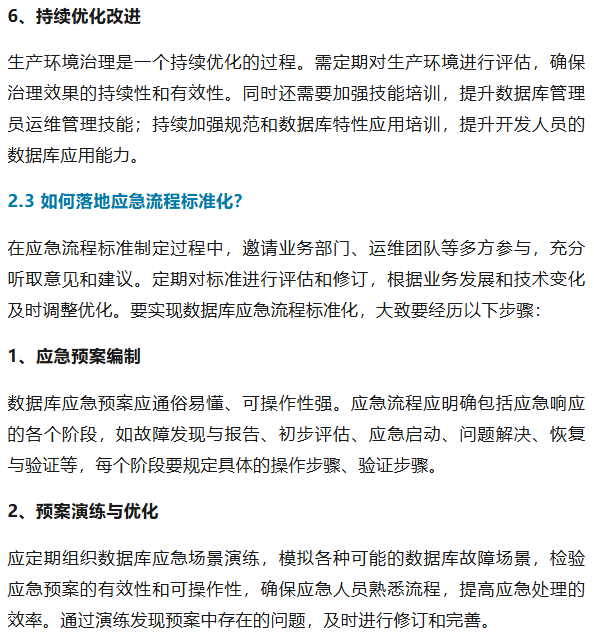 6、持续优化改进

生产环境治理是一个持续优化的过程。需定期对生产环境进行评估，确保治理效果的持续性和有效性。同时还需要加强技能培训，提升数据库管理员运维管理技能；持续加强规范和数据库特性应用培训，提升开发人员的数据库应用能力。

2.3 如何落地应急流程标准化？

在应急流程标准制定过程中，邀请业务部门、运维团队等多方参与，充分听取意见和建议。定期对标准进行评估和修订，根据业务发展和技术变化及时调整优化。要实现数据库应急流程标准化，大致要经历以下步骤：

1、应急预案编制

数据库应急预案应通俗易懂、可操作性强。应急流程应明确包括应急响应的各个阶段，如故障发现与报告、初步评估、应急启动、问题解决、恢复与验证等，每个阶段要规定具体的操作步骤、验证步骤。

2、预案演练与优化

应定期组织数据库应急场景演练，模拟各种可能的数据库故障场景，检验应急预案的有效性和可操作性，确保应急人员熟悉流程，提高应急处理的效率。通过演练发现预案中存在的问题，及时进行修订和完善。